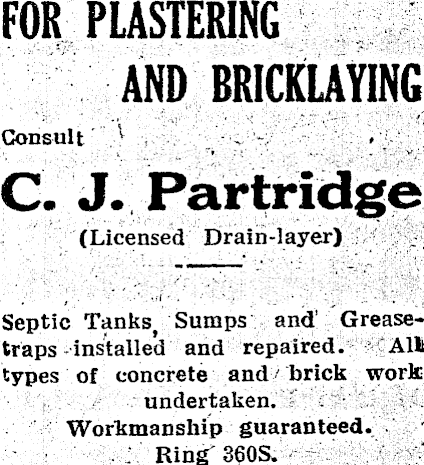 FOR PLASTERING

AND BRICKLAYING

Consult

C. J. Partridge

(Licensed Drain-layer)

Septic Tanks, Sumps and Grease-traps installed and repaired. All types of concrete and brick work undertaken.

Workmanship guaranteed.

Ring 360S.